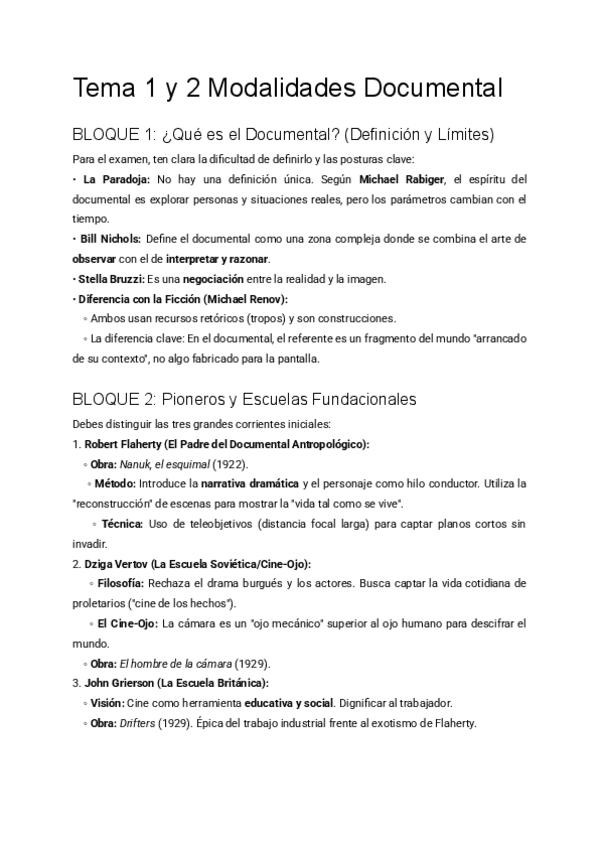 Tema 1 y 2 Modalidades Documental

BLOQUE 1: ¿Qué es el Documental? (Definición y Límites)

Para el examen, ten clara la dificultad de definirlo y las posturas clave:

• La Paradoja: No hay una definición única. Según Michael Rabiger, el espíritu del documental es explorar personas y situaciones reales, pero los parámetros cambian con el tiempo.

• Bill Nichols: Define el documental como una zona compleja donde se combina el arte de observar con el de interpretar y razonar.

• Stella Bruzzi: Es una negociación entre la realidad y la imagen.

• Diferencia con la Ficción (Michael Renov):

◦ Ambos usan recursos retóricos (tropos) y son construcciones.

◦ La diferencia clave: En el documental, el referente es un fragmento del mundo "arrancado de su contexto", no algo fabricado para la pantalla.

BLOQUE 2: Pioneros y Escuelas Fundacionales

Debes distinguir las tres grandes corrientes iniciales:

1. Robert Flaherty (El Padre del Documental Antropológico):

◦ Obra: Nanuk, el esquimal (1922).

◦ Método: Introduce la narrativa dramática y el personaje como hilo conductor. Utiliza la "reconstrucción" de escenas para mostrar la "vida tal como se vive".

◦ Técnica: Uso de teleobjetivos (distancia focal larga) para captar planos cortos sin invadir.

2. Dziga Vertov (La Escuela Soviética/Cine-Ojo):

◦ Filosofía: Rechaza el drama burgués y los actores. Busca captar la vida cotidiana de proletarios ("cine de los hechos").

◦ El Cine-Ojo: La cámara es un "ojo mecánico" superior al ojo humano para descifrar el mundo.

◦ Obra: El hombre de la cámara (1929).

3. John Grierson (La Escuela Británica):

◦ Visión: Cine como herramienta educativa y social. Dignificar al trabajador.

◦ Obra: Drifters (1929). Épica del trabajo industrial frente al exotismo de Flaherty.